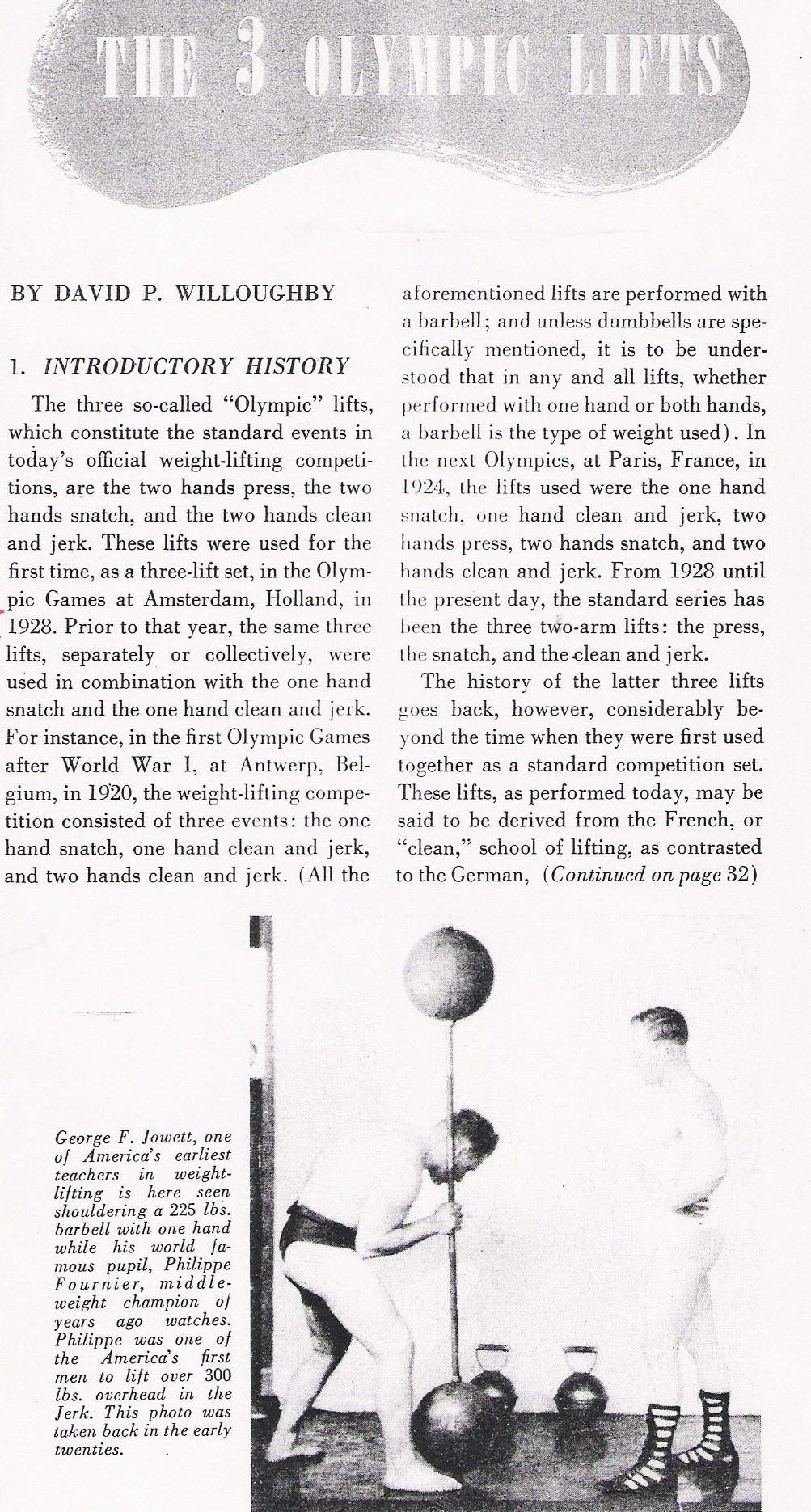 THE 3 OLYMPIC LIFTS

BY DAVID P. WILLOUGHBY

1. INTRODUCTORY HISTORY

The three so-called "Olympic" lifts, which constitute the standard events in today's official weight-lifting competitions, are the two hands press, the two hands snatch, and the two hands clean and jerk. These lifts were used for the first time, as a three-lift set, in the Olympic Games at Amsterdam, Holland, in 1928. Prior to that year, the same three lifts, separately or collectively, were used in combination with the one hand snatch and the one hand clean and jerk. For instance, in the first Olympic Games after World War I, at Antwerp, Belgium, in 1920, the weight-lifting competition consisted of three events: the one hand snatch, one hand clean and jerk, and two hands clean and jerk. (All the aforementioned lifts are performed with a barbell; and unless dumbbells are specifically mentioned, it is to be understood that in any and all lifts, whether performed with one hand or both hands, a barbell is the type of weight used). In the next Olympics, at Paris, France, in 1924, the lifts used were the one hand snatch, one hand clean and jerk, two hands press, two hands snatch, and two hands clean and jerk. From 1928 until the present day, the standard series has been the three two-arm lifts: the press, the snatch, and the clean and jerk.

The history of the latter three lifts goes back, however, considerably beyond the time when they were first used together as a standard competition set. These lifts, as performed today, may be said to be derived from the French, or "clean," school of lifting, as contrasted to the German, (Continued on page 32)

George F. Jowett, one of America's earliest teachers in weight-lifting is here seen shouldering a 225 lbs. barbell with one hand while his world famous pupil, Philippe Fournier, middle-weight champion of years ago watches. Philippe was one of the America's first men to lift over 300 lbs. overhead in the Jerk. This photo was taken back in the early twenties.